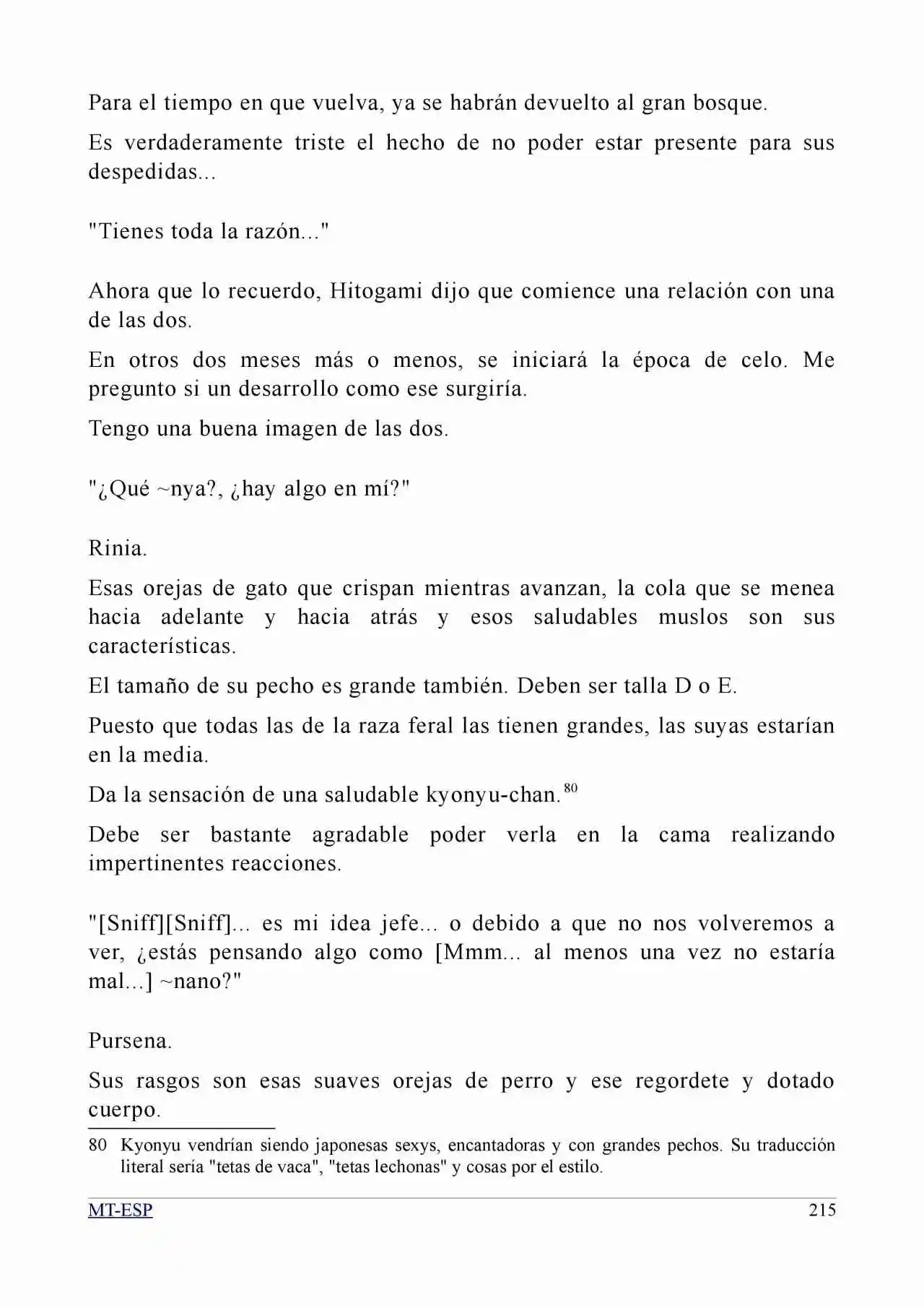 Para el tiempo en que vuelva, ya se habrán devuelto al gran bosque.

Es verdaderamente triste el hecho de no poder estar presente para sus despedidas...

"Tienes toda la razón..."

Ahora que lo recuerdo, Hitogami dijo que comience una relación con una de las dos.

En otros dos meses más o menos, se iniciará la época de celo. Me pregunto si un desarrollo como ese surgiría.

Tengo una buena imagen de las dos.

"¿Qué ~nya?, ¿hay algo en mí?"

Rinia.

Esas orejas de gato que crispan mientras avanzan, la cola que se menea hacia adelante y hacia atrás y esos saludables muslos son sus características.

El tamaño de su pecho es grande también. Deben ser talla D o E.

Puesto que todas las de la raza feral las tienen grandes, las suyas estarían en la media.

Da la sensación de una saludable kyonyu-chan.$^{80}$

Debe ser bastante agradable poder verla en la cama realizando impertinentes reacciones.

"[Sniff][Sniff]... es mi idea jefe... o debido a que no nos volveremos a ver, ¿estás pensando algo como [Mmm... al menos una vez no estaría mal...] ~nano?"

Pursena.

Sus rasgos son esas suaves orejas de perro y ese regordete y dotado cuerpo.

80 Kyonyu vendrían siendo japonesas sexys, encantadoras y con grandes pechos. Su traducción literal sería "tetas de vaca", "tetas lechonas" y cosas por el estilo.

MT-ESP 215